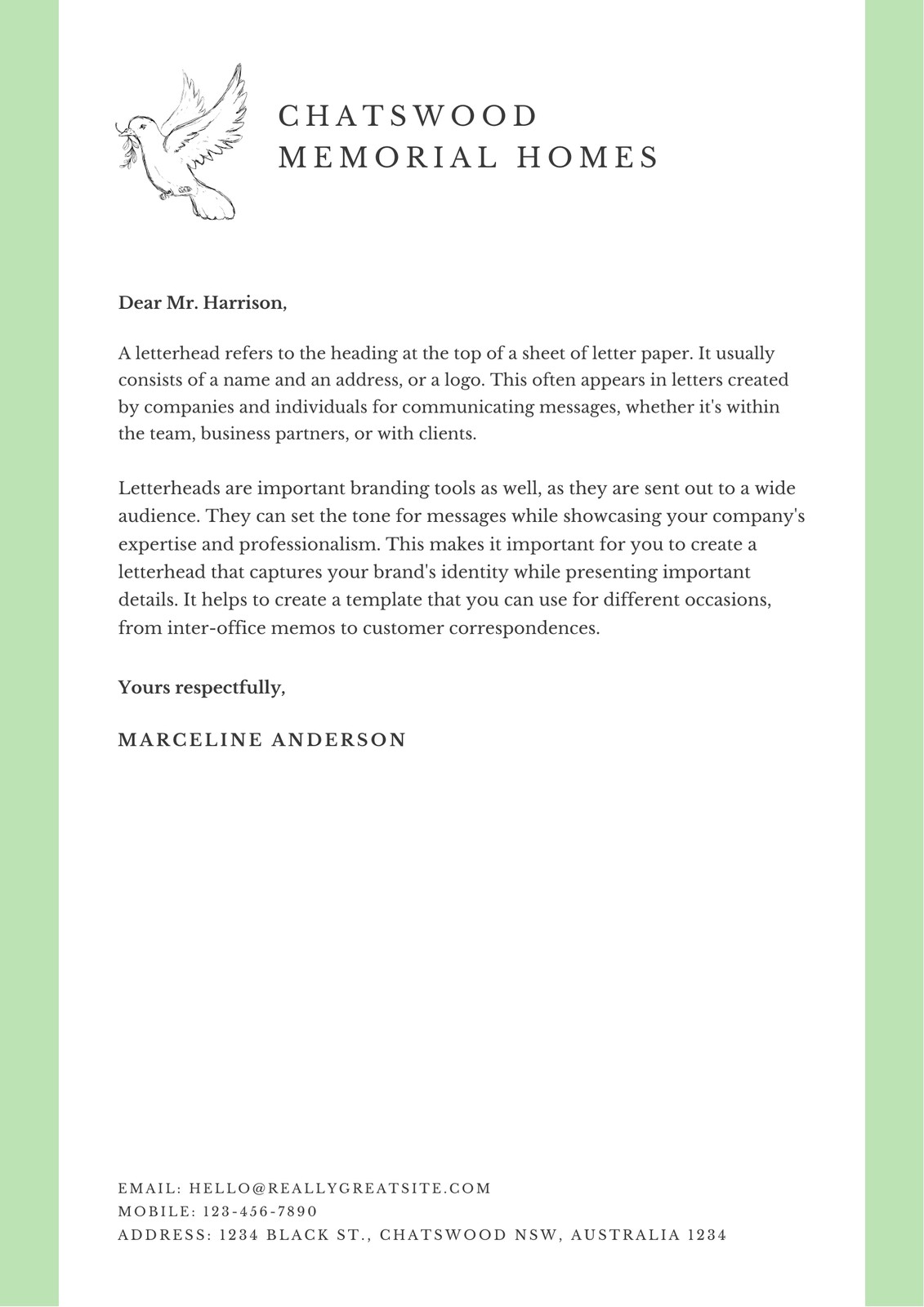 CHATSWOOD
MEMORIAL HOMES

Dear Mr. Harrison,

A letterhead refers to the heading at the top of a sheet of letter paper. It usually consists of a name and an address, or a logo. This often appears in letters created by companies and individuals for communicating messages, whether it's within the team, business partners, or with clients.

Letterheads are important branding tools as well, as they are sent out to a wide audience. They can set the tone for messages while showcasing your company's expertise and professionalism. This makes it important for you to create a letterhead that captures your brand's identity while presenting important details. It helps to create a template that you can use for different occasions, from inter-office memos to customer correspondences.

Yours respectfully,

MARCELINE ANDERSON

EMAIL: HELLO@REALLYGREATSITE.COM
MOBILE: 123-456-7890
ADDRESS: 1234 BLACK ST., CHATSWOOD NSW, AUSTRALIA 1234